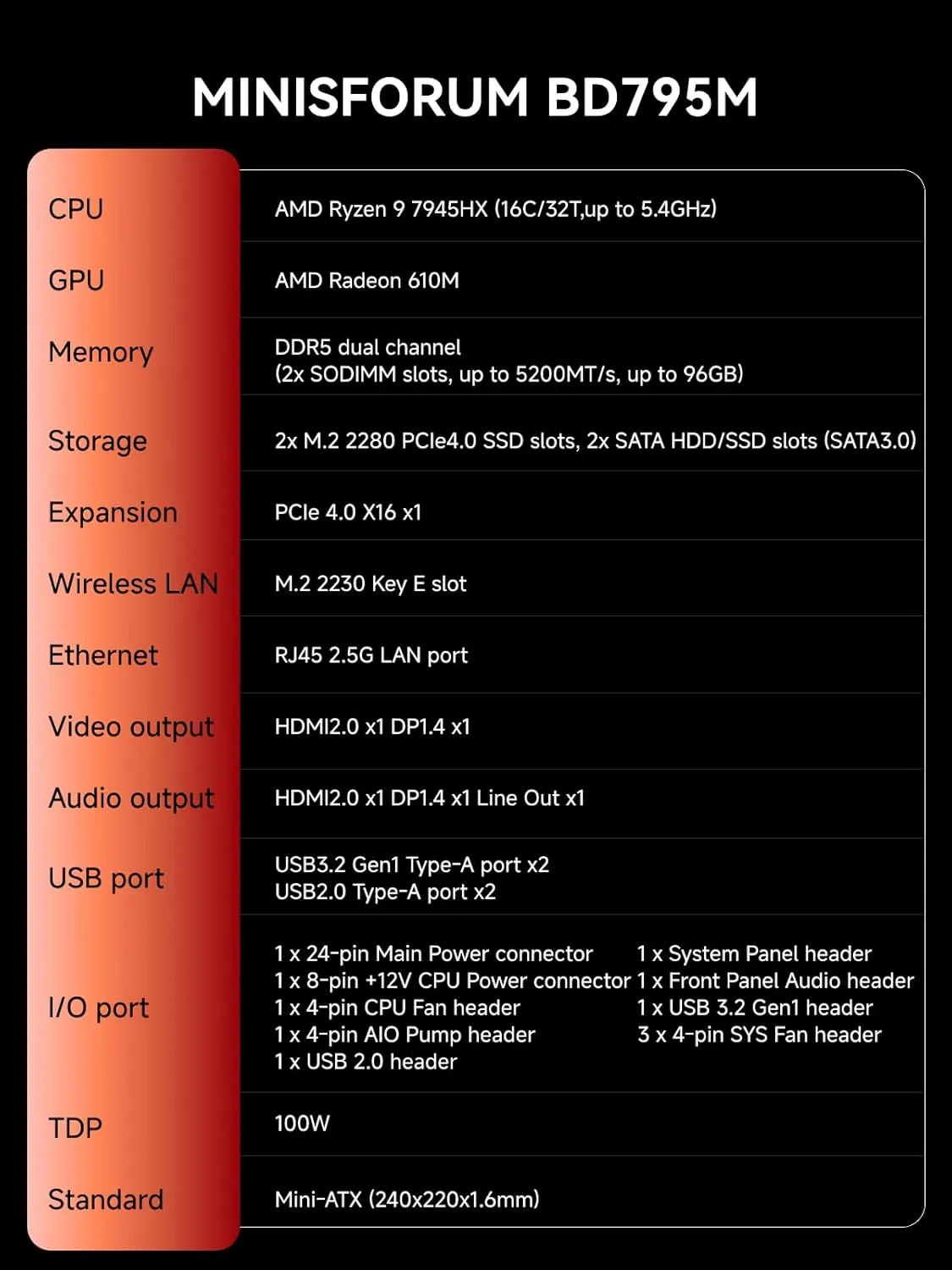 MINISFORUM BD795M

| | |
|---|---|
| CPU | AMD Ryzen 9 7945HX (16C/32T,up to 5.4GHz) |
| GPU | AMD Radeon 610M |
| Memory | DDR5 dual channel (2x SODIMM slots, up to 5200MT/s, up to 96GB) |
| Storage | 2x M.2 2280 PCIe4.0 SSD slots, 2x SATA HDD/SSD slots (SATA3.0) |
| Expansion | PCIe 4.0 X16 x1 |
| Wireless LAN | M.2 2230 Key E slot |
| Ethernet | RJ45 2.5G LAN port |
| Video output | HDMI2.0 x1 DP1.4 x1 |
| Audio output | HDMI2.0 x1 DP1.4 x1 Line Out x1 |
| USB port | USB3.2 Gen1 Type-A port x2 USB2.0 Type-A port x2 |
| I/O port | 1 x 24-pin Main Power connector 1 x 8-pin +12V CPU Power connector 1 x 4-pin CPU Fan header 1 x 4-pin AIO Pump header 1 x USB 2.0 header 1 x System Panel header 1 x Front Panel Audio header 1 x USB 3.2 Gen1 header 3 x 4-pin SYS Fan header |
| TDP | 100W |
| Standard | Mini-ATX (240x220x1.6mm) |